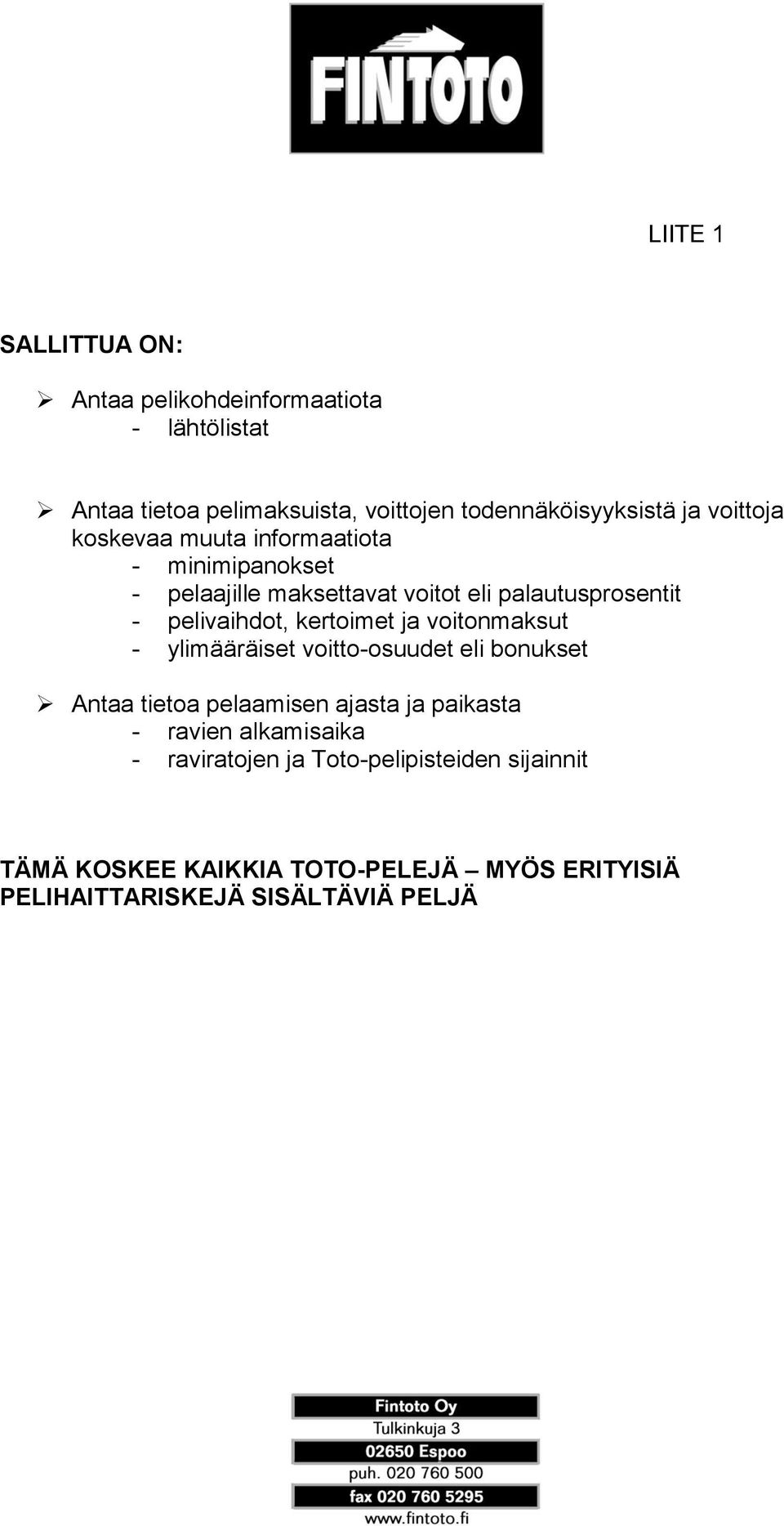 FINTOTO

LIITE 1

SALLITTUA ON:

➢ Antaa pelikohdeinformaatiota
- lähtölistat

➢ Antaa tietoa pelimaksuista, voittojen todennäköisyyksistä ja voittoja koskevaa muuta informaatiota
- minimipanokset
- pelaajille maksettavat voitot eli palautusprosentit
- pelivaihdot, kertoimet ja voitonmaksut
- ylimääräiset voitto-osuudet eli bonukset

➢ Antaa tietoa pelaamisen ajasta ja paikasta
- ravien alkamisaika
- raviratojen ja Toto-pelipisteiden sijainnit

TÄMÄ KOSKEE KAIKKIA TOTO-PELEJÄ – MYÖS ERITYISIÄ PELIHAITTARISKEJÄ SISÄLTÄVIÄ PELJÄ

Fintoto Oy
Tulkinkuja 3
02650 Espoo
puh. 020 760 500
fax 020 760 5295
www.fintoto.fi